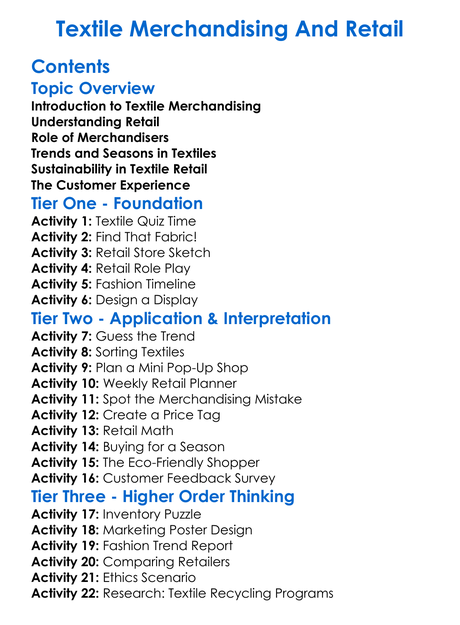 Textile Merchandising And Retail

Contents

Topic Overview

Introduction to Textile Merchandising
Understanding Retail
Role of Merchandisers
Trends and Seasons in Textiles
Sustainability in Textile Retail
The Customer Experience

Tier One - Foundation

Activity 1: Textile Quiz Time
Activity 2: Find That Fabric!
Activity 3: Retail Store Sketch
Activity 4: Retail Role Play
Activity 5: Fashion Timeline
Activity 6: Design a Display

Tier Two - Application & Interpretation

Activity 7: Guess the Trend
Activity 8: Sorting Textiles
Activity 9: Plan a Mini Pop-Up Shop
Activity 10: Weekly Retail Planner
Activity 11: Spot the Merchandising Mistake
Activity 12: Create a Price Tag
Activity 13: Retail Math
Activity 14: Buying for a Season
Activity 15: The Eco-Friendly Shopper
Activity 16: Customer Feedback Survey

Tier Three - Higher Order Thinking

Activity 17: Inventory Puzzle
Activity 18: Marketing Poster Design
Activity 19: Fashion Trend Report
Activity 20: Comparing Retailers
Activity 21: Ethics Scenario
Activity 22: Research: Textile Recycling Programs